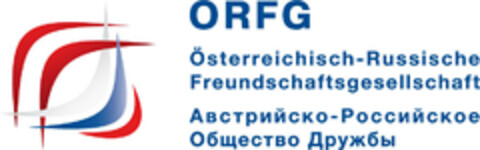 ORFG

Österreichisch-Russische Freundschaftsgesellschaft

Австрийско-Российское Общество Дружбы